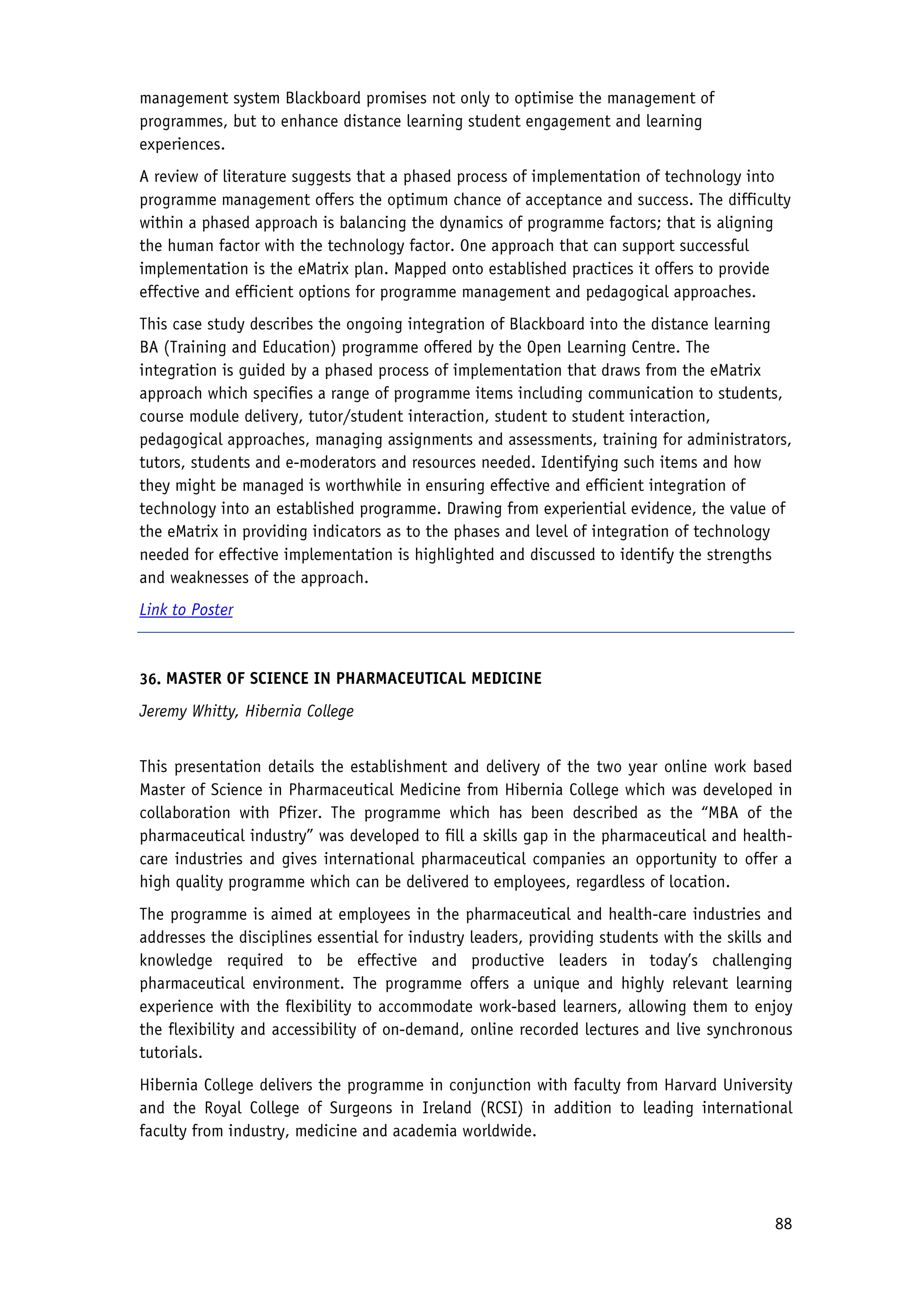 management system Blackboard promises not only to optimise the management of programmes, but to enhance distance learning student engagement and learning experiences.

A review of literature suggests that a phased process of implementation of technology into programme management offers the optimum chance of acceptance and success. The difficulty within a phased approach is balancing the dynamics of programme factors; that is aligning the human factor with the technology factor. One approach that can support successful implementation is the eMatrix plan. Mapped onto established practices it offers to provide effective and efficient options for programme management and pedagogical approaches.

This case study describes the ongoing integration of Blackboard into the distance learning BA (Training and Education) programme offered by the Open Learning Centre. The integration is guided by a phased process of implementation that draws from the eMatrix approach which specifies a range of programme items including communication to students, course module delivery, tutor/student interaction, student to student interaction, pedagogical approaches, managing assignments and assessments, training for administrators, tutors, students and e-moderators and resources needed. Identifying such items and how they might be managed is worthwhile in ensuring effective and efficient integration of technology into an established programme. Drawing from experiential evidence, the value of the eMatrix in providing indicators as to the phases and level of integration of technology needed for effective implementation is highlighted and discussed to identify the strengths and weaknesses of the approach.

Link to Poster

36. MASTER OF SCIENCE IN PHARMACEUTICAL MEDICINE

Jeremy Whitty, Hibernia College

This presentation details the establishment and delivery of the two year online work based Master of Science in Pharmaceutical Medicine from Hibernia College which was developed in collaboration with Pfizer. The programme which has been described as the “MBA of the pharmaceutical industry” was developed to fill a skills gap in the pharmaceutical and health-care industries and gives international pharmaceutical companies an opportunity to offer a high quality programme which can be delivered to employees, regardless of location.

The programme is aimed at employees in the pharmaceutical and health-care industries and addresses the disciplines essential for industry leaders, providing students with the skills and knowledge required to be effective and productive leaders in today’s challenging pharmaceutical environment. The programme offers a unique and highly relevant learning experience with the flexibility to accommodate work-based learners, allowing them to enjoy the flexibility and accessibility of on-demand, online recorded lectures and live synchronous tutorials.

Hibernia College delivers the programme in conjunction with faculty from Harvard University and the Royal College of Surgeons in Ireland (RCSI) in addition to leading international faculty from industry, medicine and academia worldwide.

88